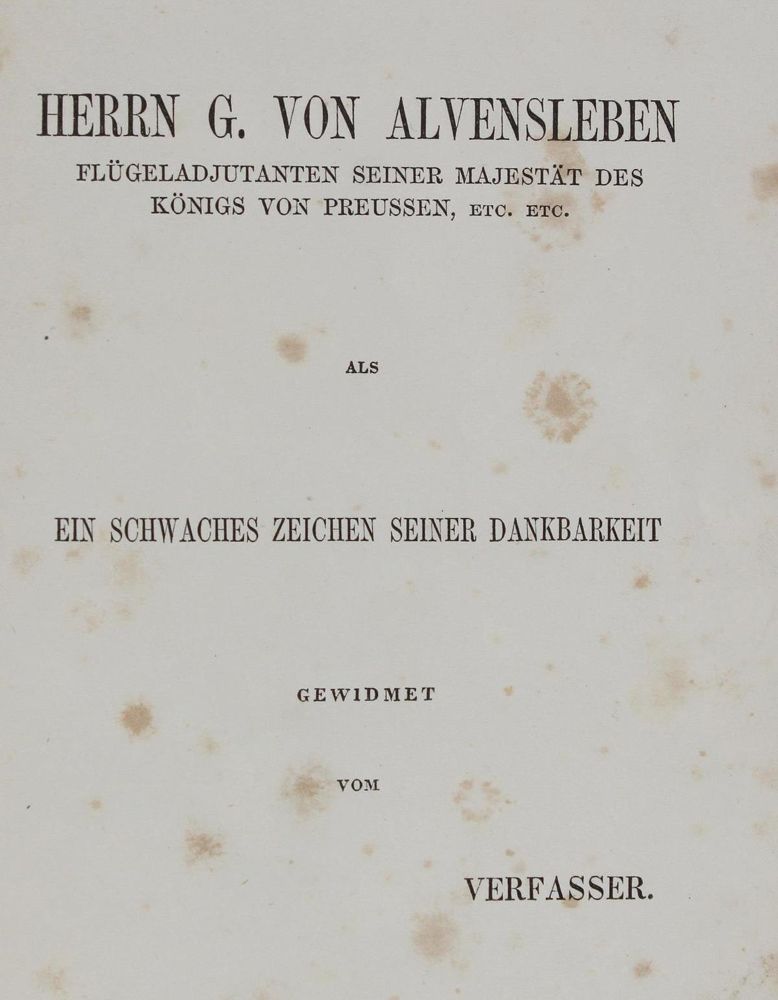 HERRN G. VON ALVENSLEBEN
FLÜGELADJUTANTEN SEINER MAJESTÄT DES KÖNIGS VON PREUSSEN, ETC. ETC.

ALS

EIN SCHWACHES ZEICHEN SEINER DANKBARKEIT

GEWIDMET

VOM

VERFASSER.